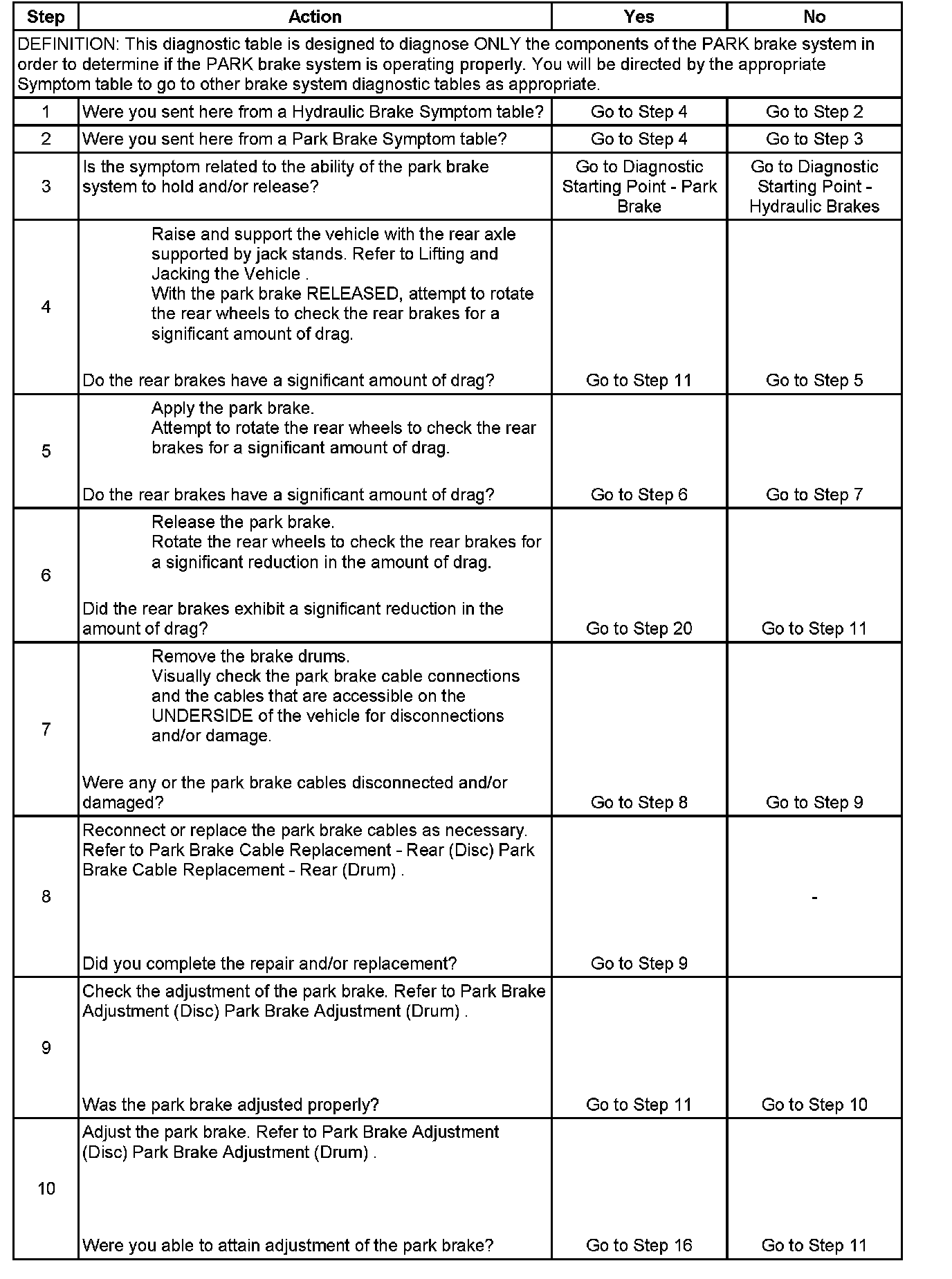 | Step | Action | Yes | No |
|---|---|---|---|
| DEFINITION: This diagnostic table is designed to diagnose ONLY the components of the PARK brake system in order to determine if the PARK brake system is operating properly. You will be directed by the appropriate Symptom table to go to other brake system diagnostic tables as appropriate. | | | |
| 1 | Were you sent here from a Hydraulic Brake Symptom table? | Go to Step 4 | Go to Step 2 |
| 2 | Were you sent here from a Park Brake Symptom table? | Go to Step 4 | Go to Step 3 |
| 3 | Is the symptom related to the ability of the park brake system to hold and/or release? | Go to Diagnostic Starting Point - Park Brake | Go to Diagnostic Starting Point - Hydraulic Brakes |
| 4 | Raise and support the vehicle with the rear axle supported by jack stands. Refer to Lifting and Jacking the Vehicle . With the park brake RELEASED, attempt to rotate the rear wheels to check the rear brakes for a significant amount of drag. Do the rear brakes have a significant amount of drag? | Go to Step 11 | Go to Step 5 |
| 5 | Apply the park brake. Attempt to rotate the rear wheels to check the rear brakes for a significant amount of drag. Do the rear brakes have a significant amount of drag? | Go to Step 6 | Go to Step 7 |
| 6 | Release the park brake. Rotate the rear wheels to check the rear brakes for a significant reduction in the amount of drag. Did the rear brakes exhibit a significant reduction in the amount of drag? | Go to Step 20 | Go to Step 11 |
| 7 | Remove the brake drums. Visually check the park brake cable connections and the cables that are accessible on the UNDERSIDE of the vehicle for disconnections and/or damage. Were any or the park brake cables disconnected and/or damaged? | Go to Step 8 | Go to Step 9 |
| 8 | Reconnect or replace the park brake cables as necessary. Refer to Park Brake Cable Replacement - Rear (Disc) Park Brake Cable Replacement - Rear (Drum) . Did you complete the repair and/or replacement? | Go to Step 9 | - |
| 9 | Check the adjustment of the park brake. Refer to Park Brake Adjustment (Disc) Park Brake Adjustment (Drum) . Was the park brake adjusted properly? | Go to Step 11 | Go to Step 10 |
| 10 | Adjust the park brake. Refer to Park Brake Adjustment (Disc) Park Brake Adjustment (Drum) . Were you able to attain adjustment of the park brake? | Go to Step 16 | Go to Step 11 |